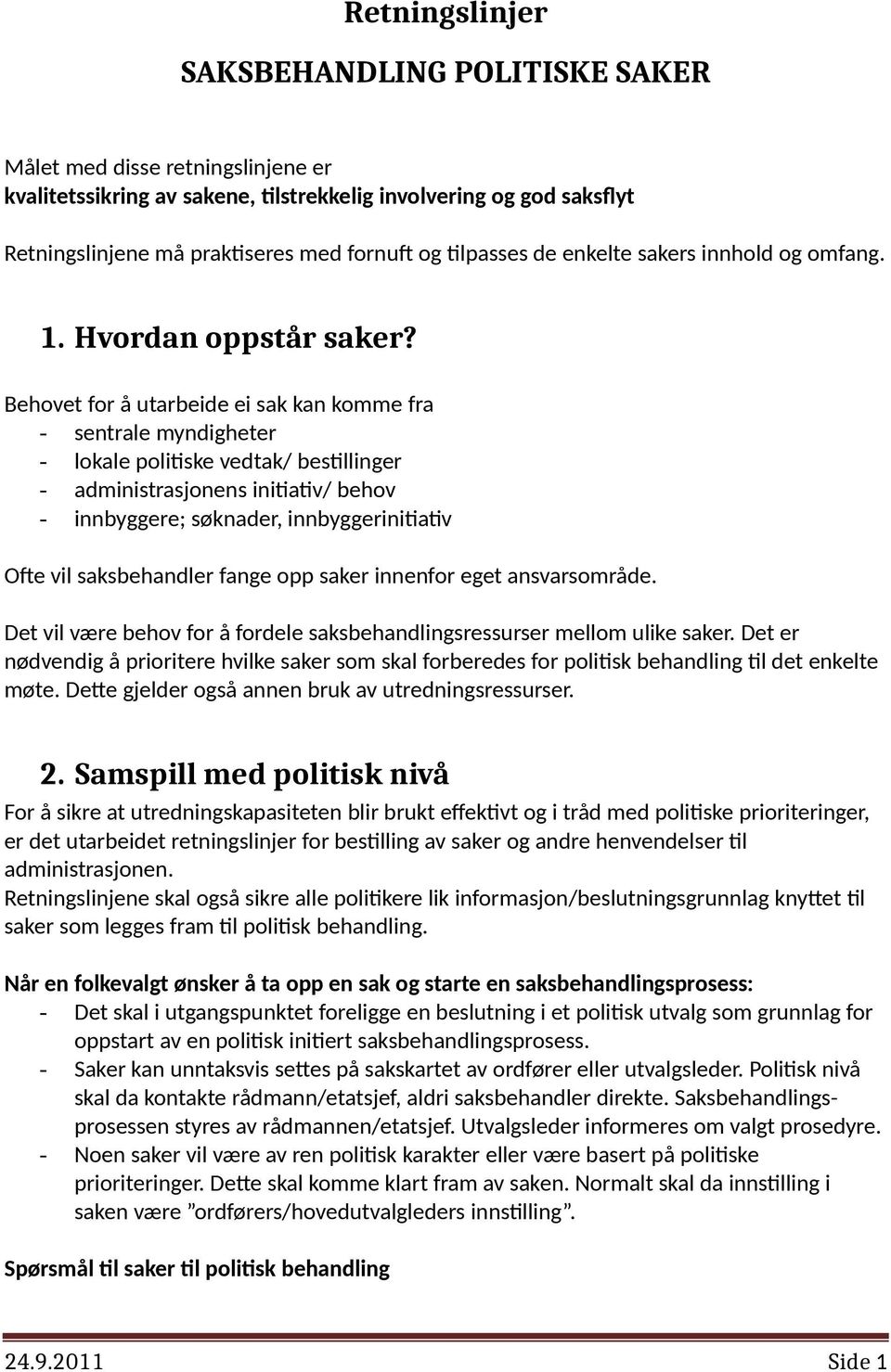 Retningslinjer

SAKSBEHANDLING POLITISKE SAKER

Målet med disse retningslinjene er
kvalitetssikring av sakene, tilstrekkelig involvering og god saksflyt

Retningslinjene må praktiseres med fornuft og tilpasses de enkelte sakers innhold og omfang.

1. Hvordan oppstår saker?

Behovet for å utarbeide ei sak kan komme fra
- sentrale myndigheter
- lokale politiske vedtak/ bestillinger
- administrasjonens initiativ/ behov
- innbyggere; søknader, innbyggerinitiativ

Ofte vil saksbehandler fange opp saker innenfor eget ansvarsområde.

Det vil være behov for å fordele saksbehandlingsressurser mellom ulike saker. Det er nødvendig å prioritere hvilke saker som skal forberedes for politisk behandling til det enkelte møte. Dette gjelder også annen bruk av utredningsressurser.

2. Samspill med politisk nivå

For å sikre at utredningskapasiteten blir brukt effektivt og i tråd med politiske prioriteringer, er det utarbeidet retningslinjer for bestilling av saker og andre henvendelser til administrasjonen.
Retningslinjene skal også sikre alle politikere lik informasjon/beslutningsgrunnlag knyttet til saker som legges fram til politisk behandling.

Når en folkevalgt ønsker å ta opp en sak og starte en saksbehandlingsprosess:
- Det skal i utgangspunktet foreligge en beslutning i et politisk utvalg som grunnlag for oppstart av en politisk initiert saksbehandlingsprosess.
- Saker kan unntaksvis settes på sakskartet av ordfører eller utvalgsleder. Politisk nivå skal da kontakte rådmann/etatsjef, aldri saksbehandler direkte. Saksbehandlingsprosessen styres av rådmannen/etatsjef. Utvalgsleder informeres om valgt prosedyre.
- Noen saker vil være av ren politisk karakter eller være basert på politiske prioriteringer. Dette skal komme klart fram av saken. Normalt skal da innstilling i saken være ”ordførers/hovedutvalgleders innstilling”.

Spørsmål til saker til politisk behandling

24.9.2011 Side 1